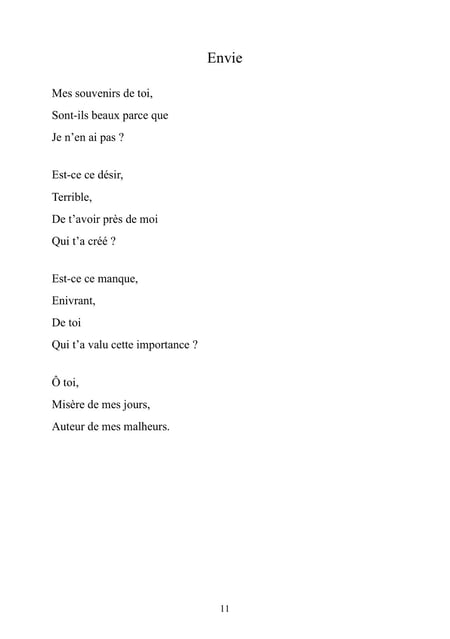 Envie

Mes souvenirs de toi,
Sont-ils beaux parce que
Je n'en ai pas ?

Est-ce ce désir,
Terrible,
De t'avoir près de moi
Qui t'a créé ?

Est-ce ce manque,
Enivrant,
De toi
Qui t'a valu cette importance ?

Ô toi,
Misère de mes jours,
Auteur de mes malheurs.

11